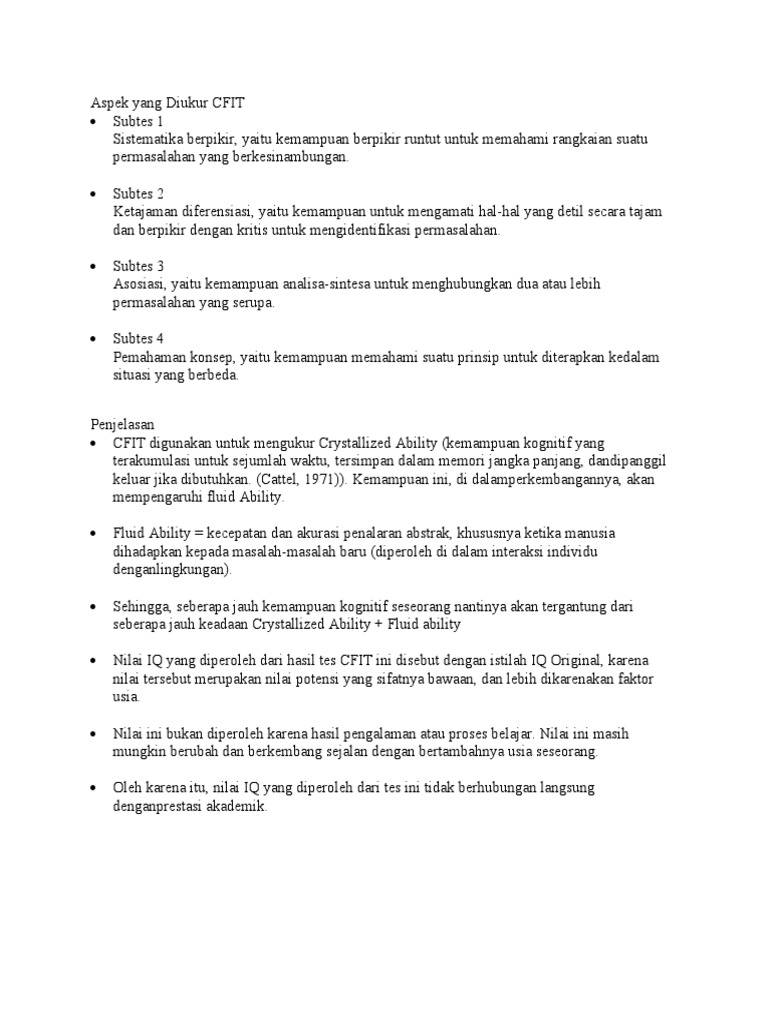 Aspek yang Diukur CFIT

• Subtes 1
Sistematika berpikir, yaitu kemampuan berpikir runtut untuk memahami rangkaian suatu permasalahan yang berkesinambungan.

• Subtes 2
Ketajaman diferensiasi, yaitu kemampuan untuk mengamati hal-hal yang detil secara tajam dan berpikir dengan kritis untuk mengidentifikasi permasalahan.

• Subtes 3
Asosiasi, yaitu kemampuan analisa-sintesa untuk menghubungkan dua atau lebih permasalahan yang serupa.

• Subtes 4
Pemahaman konsep, yaitu kemampuan memahami suatu prinsip untuk diterapkan kedalam situasi yang berbeda.

Penjelasan

• CFIT digunakan untuk mengukur Crystallized Ability (kemampuan kognitif yang terakumulasi untuk sejumlah waktu, tersimpan dalam memori jangka panjang, dandipanggil keluar jika dibutuhkan. (Cattel, 1971)). Kemampuan ini, di dalamperkembangannya, akan mempengaruhi fluid Ability.

• Fluid Ability = kecepatan dan akurasi penalaran abstrak, khususnya ketika manusia dihadapkan kepada masalah-masalah baru (diperoleh di dalam interaksi individu denganlingkungan).

• Sehingga, seberapa jauh kemampuan kognitif seseorang nantinya akan tergantung dari seberapa jauh keadaan Crystallized Ability + Fluid ability

• Nilai IQ yang diperoleh dari hasil tes CFIT ini disebut dengan istilah IQ Original, karena nilai tersebut merupakan nilai potensi yang sifatnya bawaan, dan lebih dikarenakan faktor usia.

• Nilai ini bukan diperoleh karena hasil pengalaman atau proses belajar. Nilai ini masih mungkin berubah dan berkembang sejalan dengan bertambahnya usia seseorang.

• Oleh karena itu, nilai IQ yang diperoleh dari tes ini tidak berhubungan langsung denganprestasi akademik.